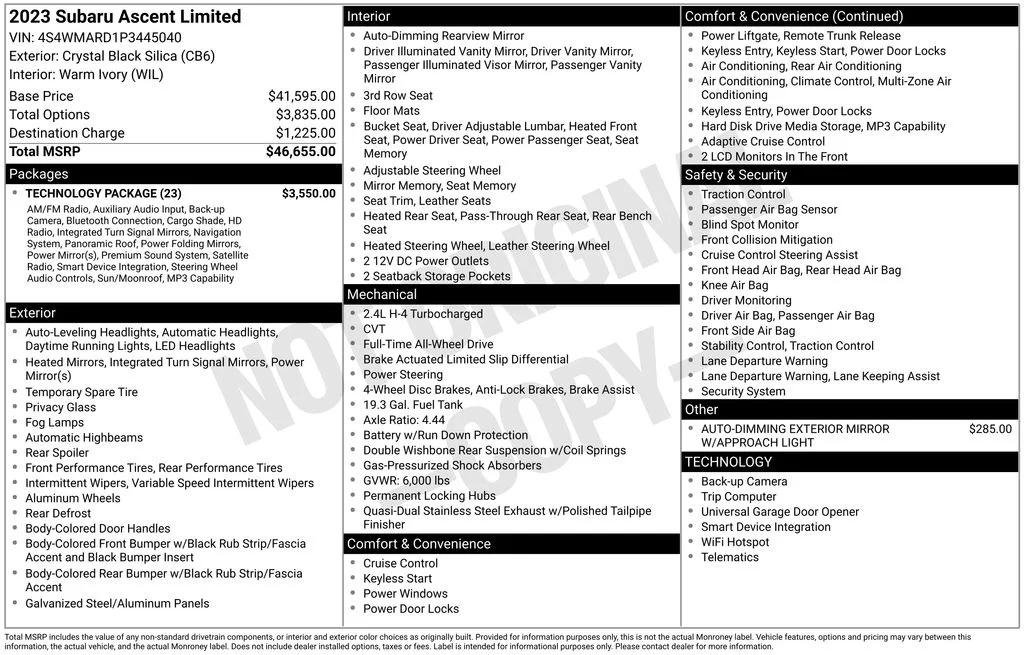 2023 Subaru Ascent Limited
VIN: 4S4WMARD1P3445040
Exterior: Crystal Black Silica (CB6)
Interior: Warm Ivory (WIL)

| Base Price | $41,595.00 |
|---|---|
| Total Options | $3,835.00 |
| Destination Charge | $1,225.00 |
| Total MSRP | $46,655.00 |

Packages
- TECHNOLOGY PACKAGE (23) $3,550.00
AM/FM Radio, Auxiliary Audio Input, Back-up Camera, Bluetooth Connection, Cargo Shade, HD Radio, Integrated Turn Signal Mirrors, Navigation System, Panoramic Roof, Power Folding Mirrors, Power Mirror(s), Premium Sound System, Satellite Radio, Smart Device Integration, Steering Wheel Audio Controls, Sun/Moonroof, MP3 Capability

Exterior
- Auto-Leveling Headlights, Automatic Headlights, Daytime Running Lights, LED Headlights
- Heated Mirrors, Integrated Turn Signal Mirrors, Power Mirror(s)
- Temporary Spare Tire
- Privacy Glass
- Fog Lamps
- Automatic Highbeams
- Rear Spoiler
- Front Performance Tires, Rear Performance Tires
- Intermittent Wipers, Variable Speed Intermittent Wipers
- Aluminum Wheels
- Rear Defrost
- Body-Colored Door Handles
- Body-Colored Front Bumper w/Black Rub Strip/Fascia Accent and Black Bumper Insert
- Body-Colored Rear Bumper w/Black Rub Strip/Fascia Accent
- Galvanized Steel/Aluminum Panels

Interior
- Auto-Dimming Rearview Mirror
- Driver Illuminated Vanity Mirror, Driver Vanity Mirror, Passenger Illuminated Visor Mirror, Passenger Vanity Mirror
- 3rd Row Seat
- Floor Mats
- Bucket Seat, Driver Adjustable Lumbar, Heated Front Seat, Power Driver Seat, Power Passenger Seat, Seat Memory
- Adjustable Steering Wheel
- Mirror Memory, Seat Memory
- Seat Trim, Leather Seats
- Heated Rear Seat, Pass-Through Rear Seat, Rear Bench Seat
- Heated Steering Wheel, Leather Steering Wheel
- 2 12V DC Power Outlets
- 2 Seatback Storage Pockets

Mechanical
- 2.4L H-4 Turbocharged
- CVT
- Full-Time All-Wheel Drive
- Brake Actuated Limited Slip Differential
- Power Steering
- 4-Wheel Disc Brakes, Anti-Lock Brakes, Brake Assist
- 19.3 Gal. Fuel Tank
- Axle Ratio: 4.44
- Battery w/Run Down Protection
- Double Wishbone Rear Suspension w/Coil Springs
- Gas-Pressurized Shock Absorbers
- GVWR: 6,000 lbs
- Permanent Locking Hubs
- Quasi-Dual Stainless Steel Exhaust w/Polished Tailpipe Finisher

Comfort & Convenience
- Cruise Control
- Keyless Start
- Power Windows
- Power Door Locks

Comfort & Convenience (Continued)
- Power Liftgate, Remote Trunk Release
- Keyless Entry, Keyless Start, Power Door Locks
- Air Conditioning, Rear Air Conditioning
- Air Conditioning, Climate Control, Multi-Zone Air Conditioning
- Keyless Entry, Power Door Locks
- Hard Disk Drive Media Storage, MP3 Capability
- Adaptive Cruise Control
- 2 LCD Monitors In The Front

Safety & Security
- Traction Control
- Passenger Air Bag Sensor
- Blind Spot Monitor
- Front Collision Mitigation
- Cruise Control Steering Assist
- Front Head Air Bag, Rear Head Air Bag
- Knee Air Bag
- Driver Monitoring
- Driver Air Bag, Passenger Air Bag
- Front Side Air Bag
- Stability Control, Traction Control
- Lane Departure Warning
- Lane Departure Warning, Lane Keeping Assist
- Security System

Other
- AUTO-DIMMING EXTERIOR MIRROR W/APPROACH LIGHT $285.00

TECHNOLOGY
- Back-up Camera
- Trip Computer
- Universal Garage Door Opener
- Smart Device Integration
- WiFi Hotspot
- Telematics

NOT ORIGINAL COPY

Total MSRP includes the value of any non-standard drivetrain components, or interior and exterior color choices as originally built. Provided for information purposes only, this is not the actual Monroney label. Vehicle features, options and pricing may vary between this information, the actual vehicle, and the actual Monroney label. Does not include dealer installed options, taxes or fees. Label is intended for informational purposes only. Please contact dealer for more information.